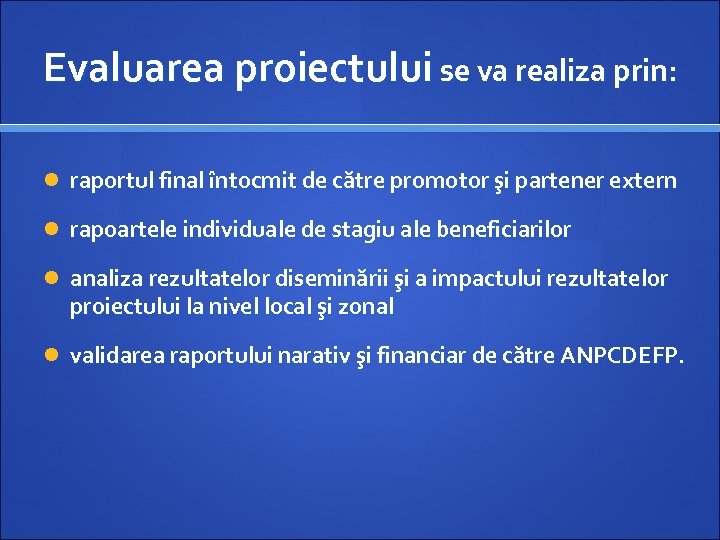 Evaluarea proiectului se va realiza prin:

raportul final întocmit de către promotor şi partener extern

rapoartele individuale de stagiu ale beneficiarilor

analiza rezultatelor diseminării şi a impactului rezultatelor proiectului la nivel local şi zonal

validarea raportului narativ şi financiar de către ANPCDEFP.